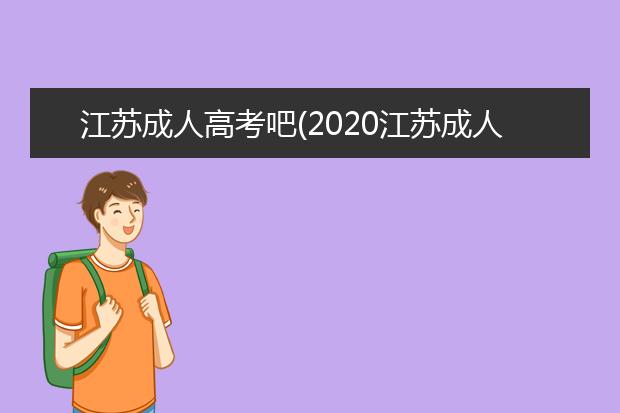 江苏成人高考吧(2020江苏成人